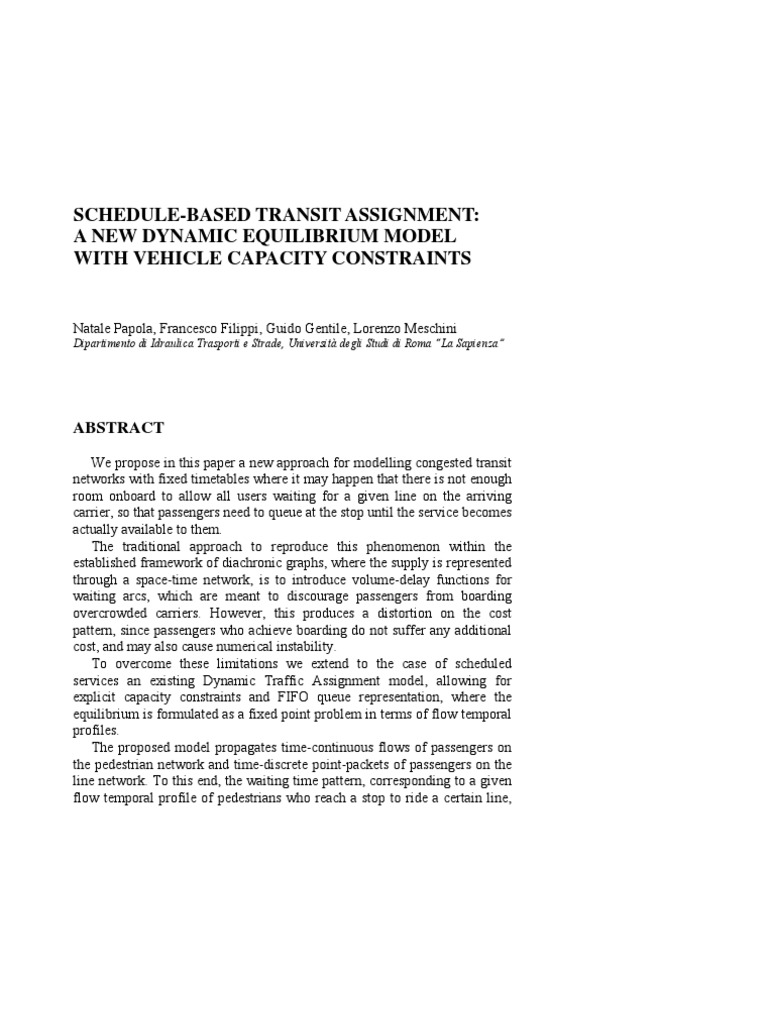 SCHEDULE-BASED TRANSIT ASSIGNMENT: A NEW DYNAMIC EQUILIBRIUM MODEL WITH VEHICLE CAPACITY CONSTRAINTS

Natale Papola, Francesco Filippi, Guido Gentile, Lorenzo Meschini
Dipartimento di Idraulica Trasporti e Strade, Università degli Studi di Roma "La Sapienza"

ABSTRACT

We propose in this paper a new approach for modelling congested transit networks with fixed timetables where it may happen that there is not enough room onboard to allow all users waiting for a given line on the arriving carrier, so that passengers need to queue at the stop until the service becomes actually available to them.

The traditional approach to reproduce this phenomenon within the established framework of diachronic graphs, where the supply is represented through a space-time network, is to introduce volume-delay functions for waiting arcs, which are meant to discourage passengers from boarding overcrowded carriers. However, this produces a distortion on the cost pattern, since passengers who achieve boarding do not suffer any additional cost, and may also cause numerical instability.

To overcome these limitations we extend to the case of scheduled services an existing Dynamic Traffic Assignment model, allowing for explicit capacity constraints and FIFO queue representation, where the equilibrium is formulated as a fixed point problem in terms of flow temporal profiles.

The proposed model propagates time-continuous flows of passengers on the pedestrian network and time-discrete point-packets of passengers on the line network. To this end, the waiting time pattern, corresponding to a given flow temporal profile of pedestrians who reach a stop to ride a certain line,